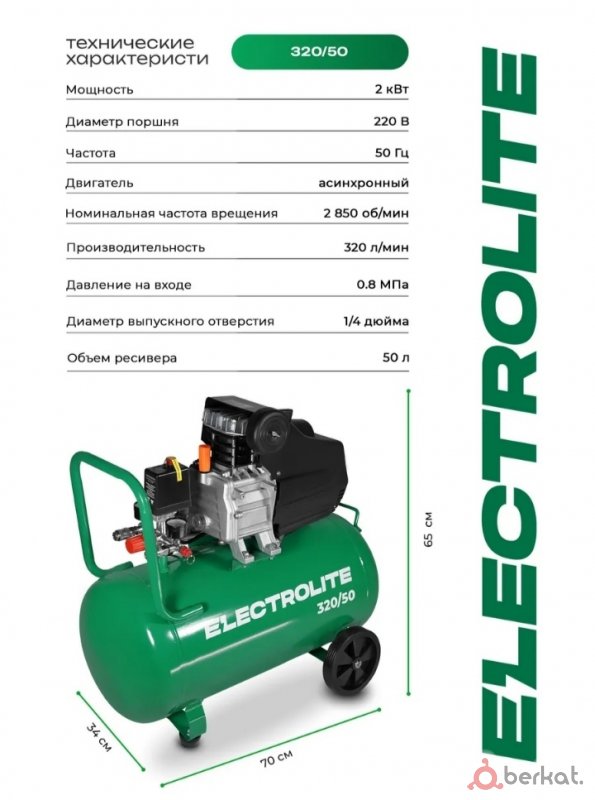 технические характеристи

320/50

Мощность 2 кВт

Диаметр поршня 220 В

Частота 50 Гц

Двигатель асинхронный

Номинальная частота врещения 2 850 об/мин

Производительность 320 л/мин

Давление на входе 0.8 МПа

Диаметр выпускного отверстия 1/4 дюйма

Объем ресивера 50 л

ELECTROLITE
320/50

65 см

34 см

70 см

ELECTROLITE

berkat.